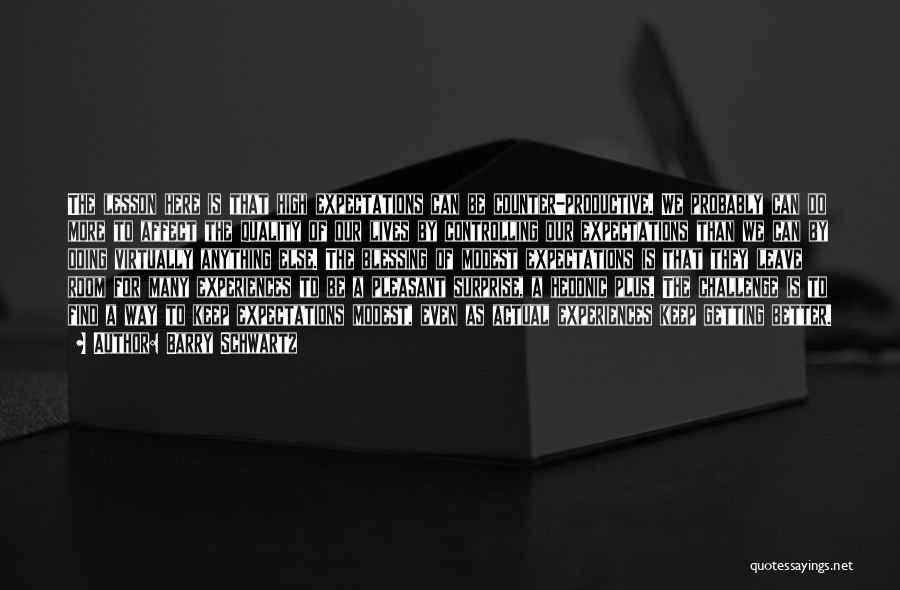 THE LESSON HERE IS THAT HIGH EXPECTATIONS CAN BE COUNTER-PRODUCTIVE. WE PROBABLY CAN DO MORE TO AFFECT THE QUALITY OF OUR LIVES BY CONTROLLING OUR EXPECTATIONS THAN WE CAN BY DOING VIRTUALLY ANYTHING ELSE. THE BLESSING OF MODEST EXPECTATIONS IS THAT THEY LEAVE ROOM FOR MANY EXPERIENCES TO BE A PLEASANT SURPRISE, A HEDONIC PLUS. THE CHALLENGE IS TO FIND A WAY TO KEEP EXPECTATIONS MODEST, EVEN AS ACTUAL EXPERIENCES KEEP GETTING BETTER.

AUTHOR: BARRY SCHWARTZ

quotessayings.net